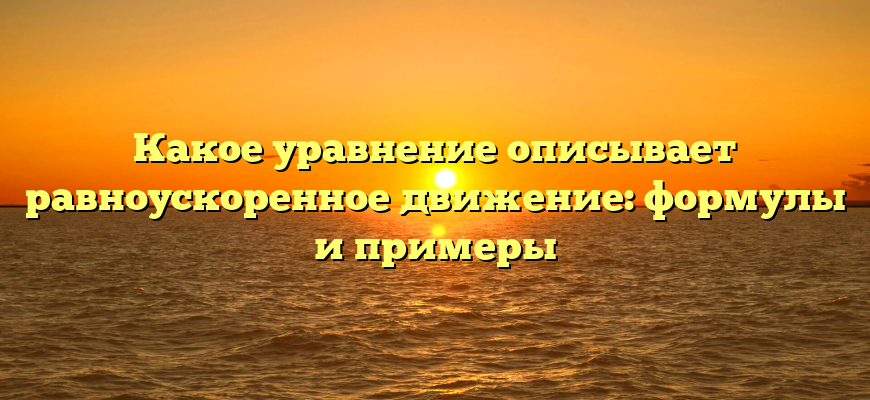 Какое уравнение описывает равноускоренное движение: формулы и примеры